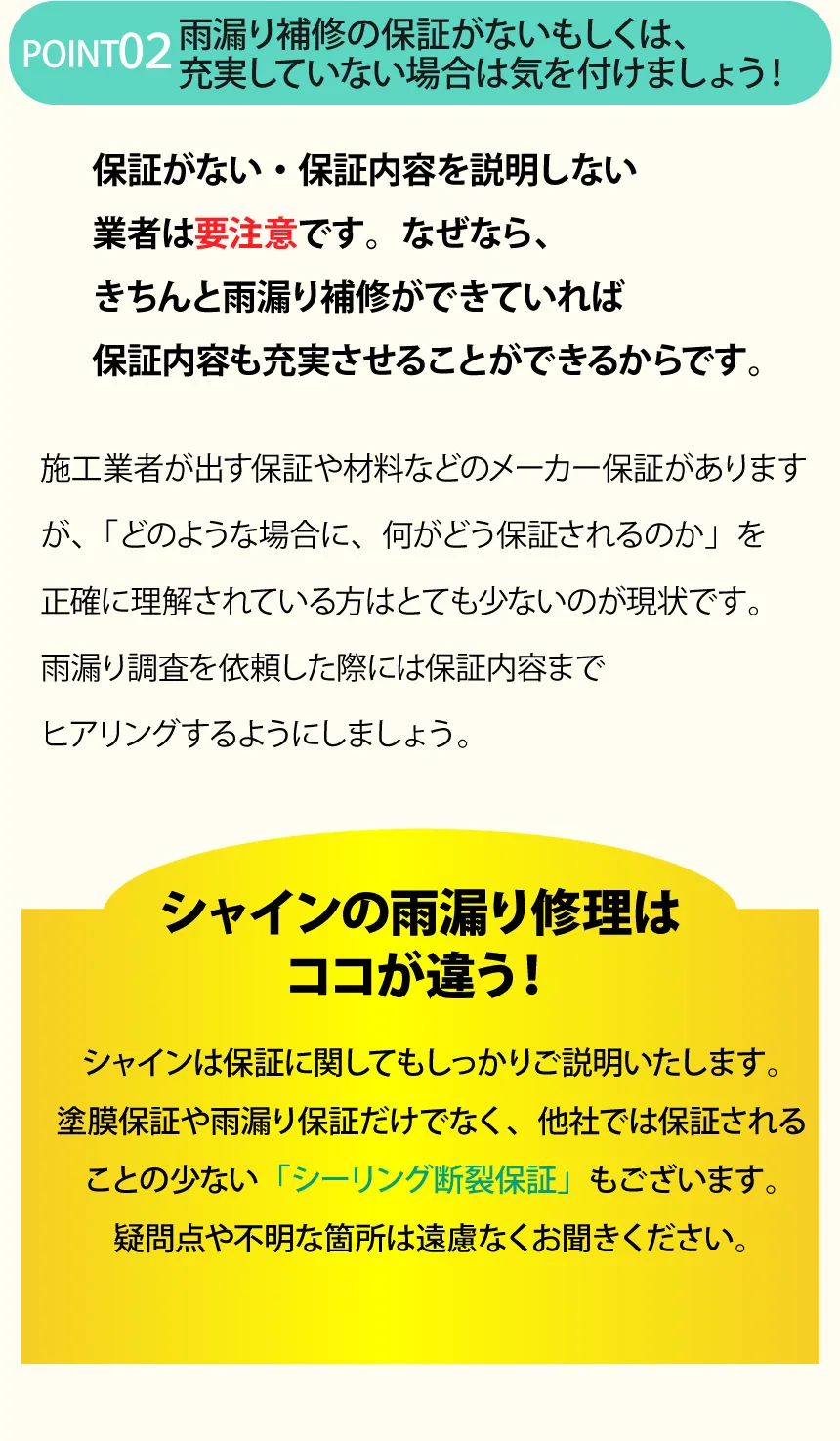 POINT02 雨漏り補修の保証がないもしくは、充実していない場合は気を付けましょう！

保証がない・保証内容を説明しない業者は要注意です。なぜなら、きちんと雨漏り補修ができていれば保証内容も充実させることができるからです。

施工業者が出す保証や材料などのメーカー保証がありますが、「どのような場合に、何がどう保証されるのか」を正確に理解されている方はとても少ないのが現状です。雨漏り調査を依頼した際には保証内容までヒアリングするようにしましょう。

シャインの雨漏り修理はココが違う！

シャインは保証に関してもしっかりご説明いたします。塗膜保証や雨漏り保証だけでなく、他社では保証されることの少ない「シーリング断裂保証」もございます。疑問点や不明な箇所は遠慮なくお聞きください。